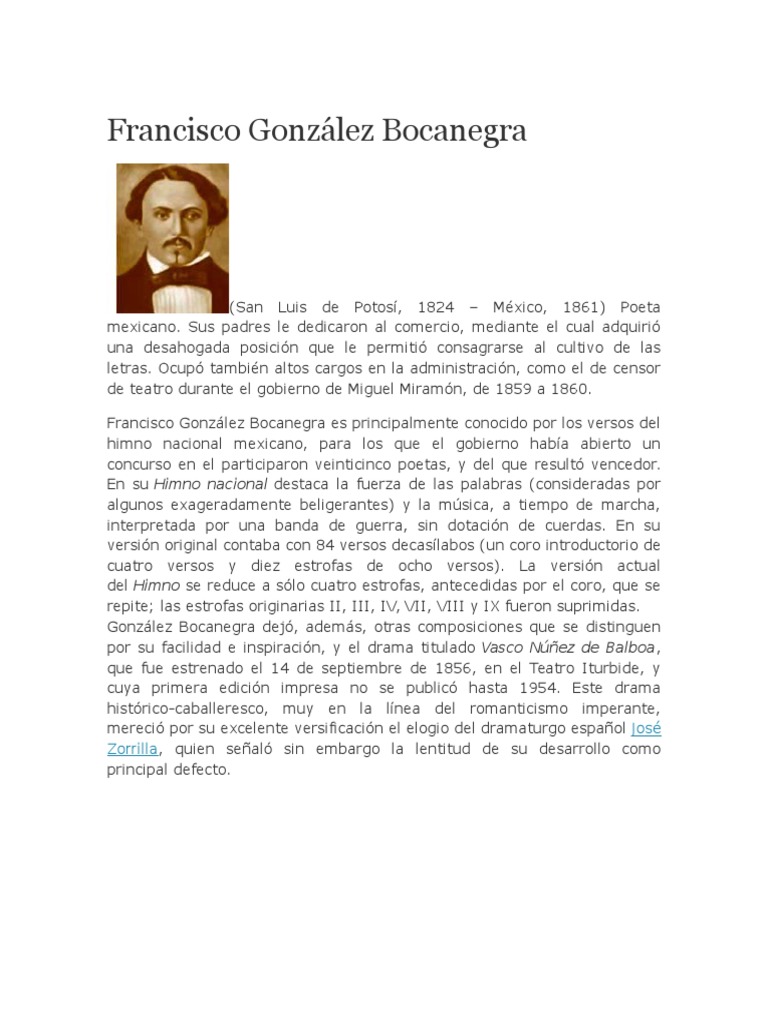 Francisco González Bocanegra

(San Luis de Potosí, 1824 – México, 1861) Poeta mexicano. Sus padres le dedicaron al comercio, mediante el cual adquirió una desahogada posición que le permitió consagrarse al cultivo de las letras. Ocupó también altos cargos en la administración, como el de censor de teatro durante el gobierno de Miguel Miramón, de 1859 a 1860.

Francisco González Bocanegra es principalmente conocido por los versos del himno nacional mexicano, para los que el gobierno había abierto un concurso en el participaron veinticinco poetas, y del que resultó vencedor. En su Himno nacional destaca la fuerza de las palabras (consideradas por algunos exageradamente beligerantes) y la música, a tiempo de marcha, interpretada por una banda de guerra, sin dotación de cuerdas. En su versión original contaba con 84 versos decasílabos (un coro introductorio de cuatro versos y diez estrofas de ocho versos). La versión actual del Himno se reduce a sólo cuatro estrofas, antecedidas por el coro, que se repite; las estrofas originarias II, III, IV, VII, VIII y IX fueron suprimidas. González Bocanegra dejó, además, otras composiciones que se distinguen por su facilidad e inspiración, y el drama titulado Vasco Núñez de Balboa, que fue estrenado el 14 de septiembre de 1856, en el Teatro Iturbide, y cuya primera edición impresa no se publicó hasta 1954. Este drama histórico-caballeresco, muy en la línea del romanticismo imperante, mereció por su excelente versificación el elogio del dramaturgo español José Zorrilla, quien señaló sin embargo la lentitud de su desarrollo como principal defecto.